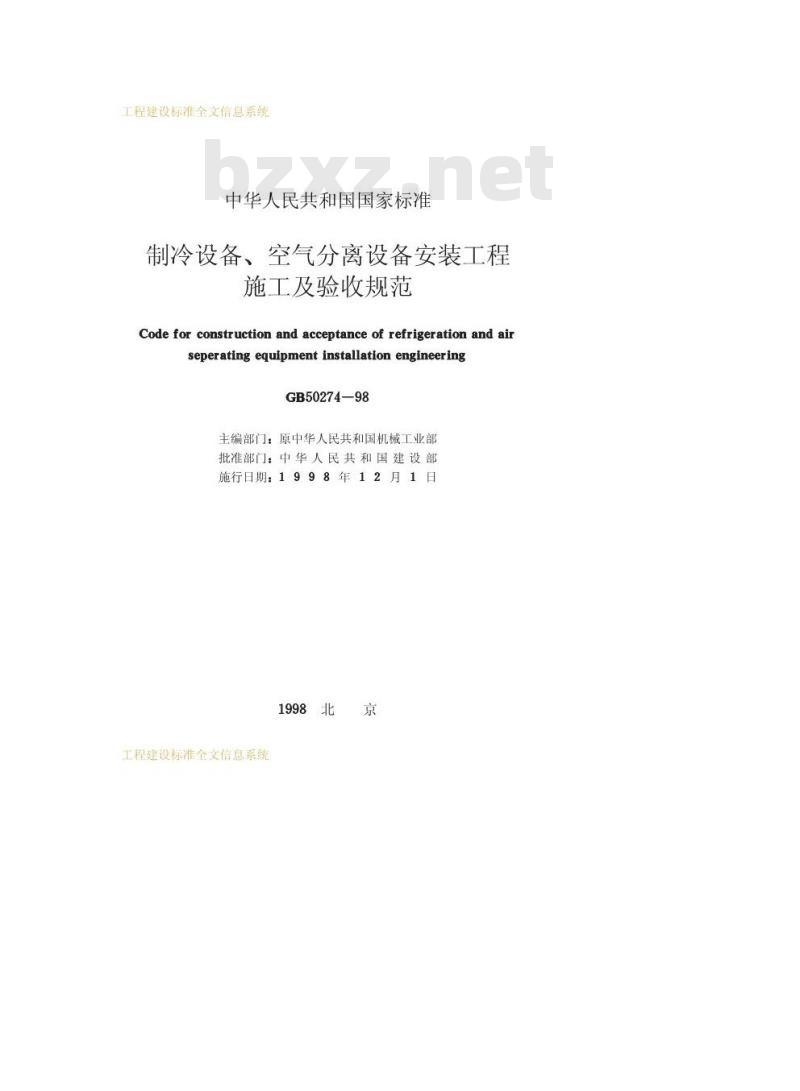 工程建设标准全文信息系统

bzxz.net

中华人民共和国国家标准

制冷设备、空气分离设备安装工程施工及验收规范

Code for construction and acceptance of refrigeration and air seperating equipment installation engineering

GB50274—98

主编部门：原中华人民共和国机械工业部
批准部门：中华人民共和国建设部
施行日期：1998年12月1日

1998 北 京

工程建设标准全文信息系统